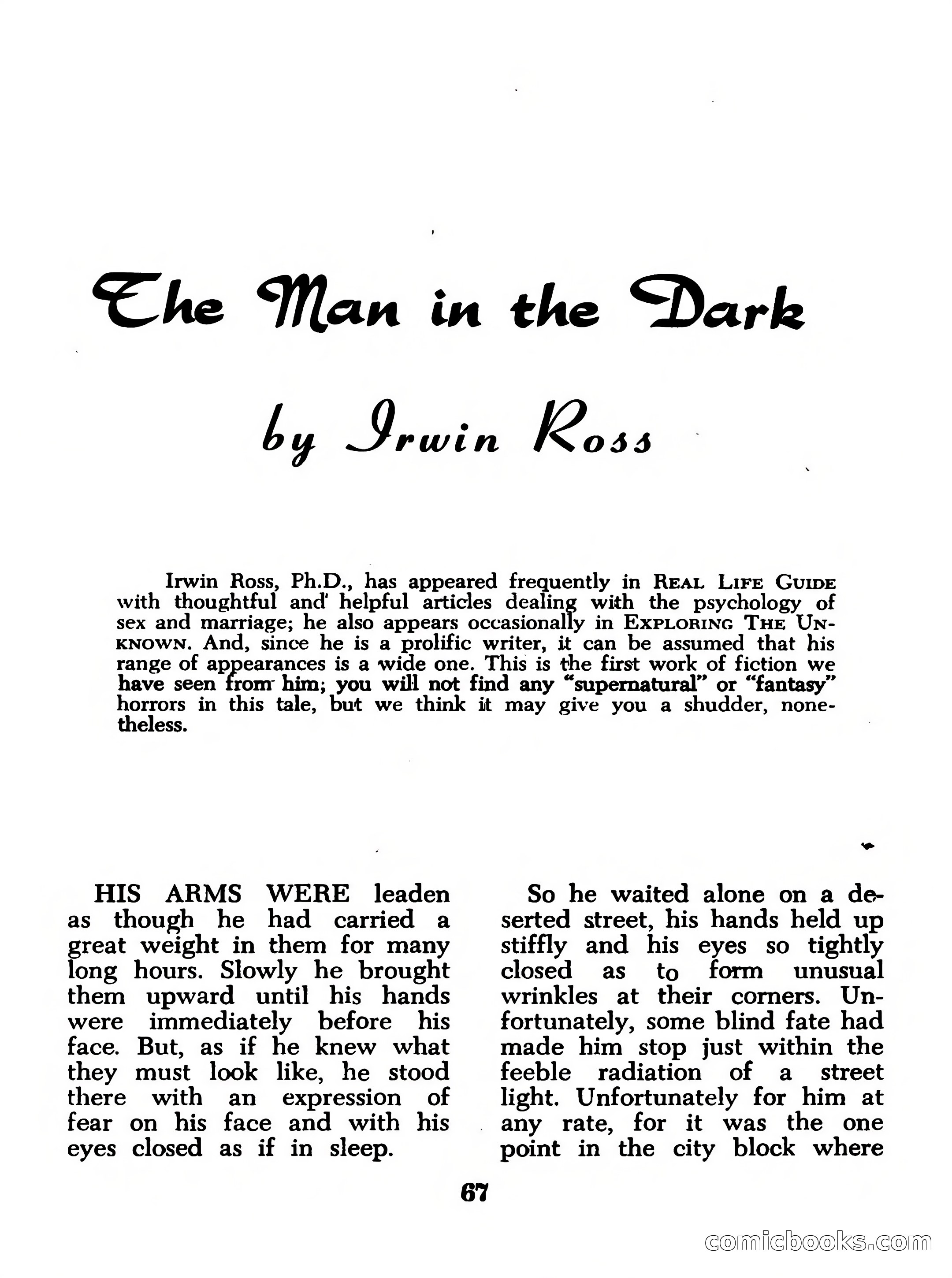 The Man in the Dark

by Irwin Ross

Irwin Ross, Ph.D., has appeared frequently in REAL LIFE GUIDE with thoughtful and helpful articles dealing with the psychology of sex and marriage; he also appears occasionally in EXPLORING THE UNKNOWN. And, since he is a prolific writer, it can be assumed that his range of appearances is a wide one. This is the first work of fiction we have seen from him; you will not find any "supernatural" or "fantasy" horrors in this tale, but we think it may give you a shudder, nonetheless.

HIS ARMS WERE leaden as though he had carried a great weight in them for many long hours. Slowly he brought them upward until his hands were immediately before his face. But, as if he knew what they must look like, he stood there with an expression of fear on his face and with his eyes closed as if in sleep.

So he waited alone on a deserted street, his hands held up stiffly and his eyes so tightly closed as to form unusual wrinkles at their corners. Unfortunately, some blind fate had made him stop just within the feeble radiation of a street light. Unfortunately for him at any rate, for it was the one point in the city block where

67

comicbooks.com